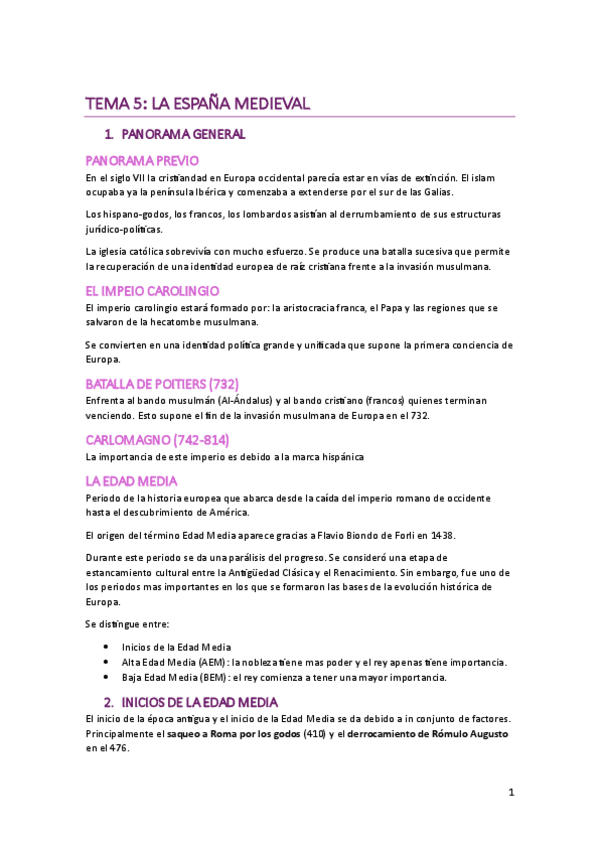 TEMA 5: LA ESPAÑA MEDIEVAL

1. PANORAMA GENERAL

PANORAMA PREVIO

En el siglo VII la cristiandad en Europa occidental parecía estar en vías de extinción. El islam ocupaba ya la península Ibérica y comenzaba a extenderse por el sur de las Galias.

Los hispano-godos, los francos, los lombardos asistían al derrumbamiento de sus estructuras jurídico-políticas.

La iglesia católica sobrevivía con mucho esfuerzo. Se produce una batalla sucesiva que permite la recuperación de una identidad europea de raíz cristiana frente a la invasión musulmana.

EL IMPEIO CAROLINGIO

El imperio carolingio estará formado por: la aristocracia franca, el Papa y las regiones que se salvaron de la hecatombe musulmana.

Se convierten en una identidad política grande y unificada que supone la primera conciencia de Europa.

BATALLA DE POITIERS (732)

Enfrenta al bando musulmán (Al-Ándalus) y al bando cristiano (francos) quienes terminan venciendo. Esto supone el fin de la invasión musulmana de Europa en el 732.

CARLOMAGNO (742-814)

La importancia de este imperio es debido a la marca hispánica

LA EDAD MEDIA

Periodo de la historia europea que abarca desde la caída del imperio romano de occidente hasta el descubrimiento de América.

El origen del término Edad Media aparece gracias a Flavio Biondo de Forli en 1438.

Durante este periodo se da una parálisis del progreso. Se consideró una etapa de estancamiento cultural entre la Antigüedad Clásica y el Renacimiento. Sin embargo, fue uno de los periodos mas importantes en los que se formaron las bases de la evolución histórica de Europa.

Se distingue entre:

• Inicios de la Edad Media
• Alta Edad Media (AEM): la nobleza tiene mas poder y el rey apenas tiene importancia.
• Baja Edad Media (BEM): el rey comienza a tener una mayor importancia.

2. INICIOS DE LA EDAD MEDIA

El inicio de la época antigua y el inicio de la Edad Media se da debido a in conjunto de factores. Principalmente el saqueo a Roma por los godos (410) y el derrocamiento de Rómulo Augusto en el 476.

1